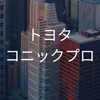 トヨタ
コニックプロ